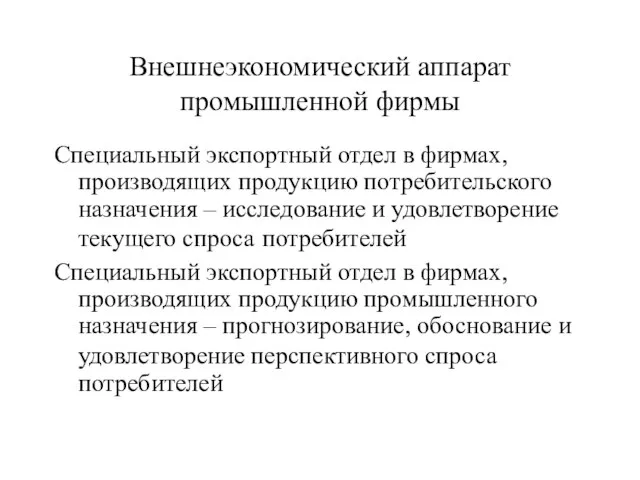 Внешнеэкономический аппарат промышленной фирмы

Специальный экспортный отдел в фирмах, производящих продукцию потребительского назначения – исследование и удовлетворение текущего спроса потребителей

Специальный экспортный отдел в фирмах, производящих продукцию промышленного назначения – прогнозирование, обоснование и удовлетворение перспективного спроса потребителей